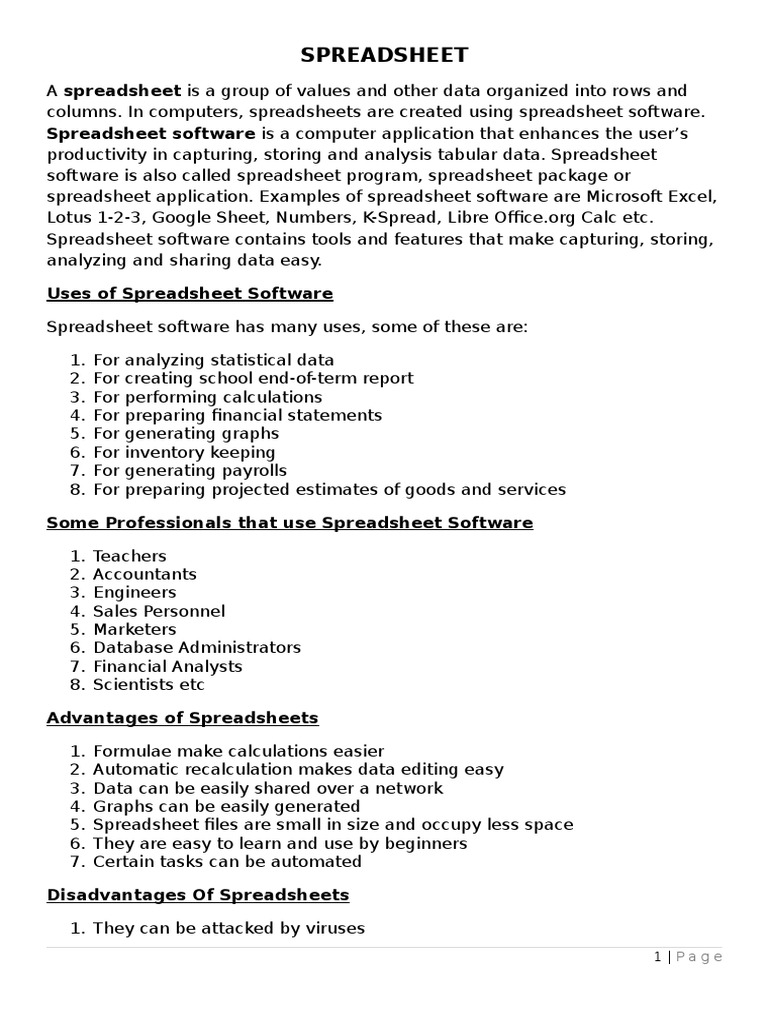 SPREADSHEET

A spreadsheet is a group of values and other data organized into rows and columns. In computers, spreadsheets are created using spreadsheet software. Spreadsheet software is a computer application that enhances the user's productivity in capturing, storing and analysis tabular data. Spreadsheet software is also called spreadsheet program, spreadsheet package or spreadsheet application. Examples of spreadsheet software are Microsoft Excel, Lotus 1-2-3, Google Sheet, Numbers, K-Spread, Libre Office.org Calc etc. Spreadsheet software contains tools and features that make capturing, storing, analyzing and sharing data easy.

Uses of Spreadsheet Software

Spreadsheet software has many uses, some of these are:

1. For analyzing statistical data
2. For creating school end-of-term report
3. For performing calculations
4. For preparing financial statements
5. For generating graphs
6. For inventory keeping
7. For generating payrolls
8. For preparing projected estimates of goods and services

Some Professionals that use Spreadsheet Software

1. Teachers
2. Accountants
3. Engineers
4. Sales Personnel
5. Marketers
6. Database Administrators
7. Financial Analysts
8. Scientists etc

Advantages of Spreadsheets

1. Formulae make calculations easier
2. Automatic recalculation makes data editing easy
3. Data can be easily shared over a network
4. Graphs can be easily generated
5. Spreadsheet files are small in size and occupy less space
6. They are easy to learn and use by beginners
7. Certain tasks can be automated

Disadvantages Of Spreadsheets

1. They can be attacked by viruses

1 | Page